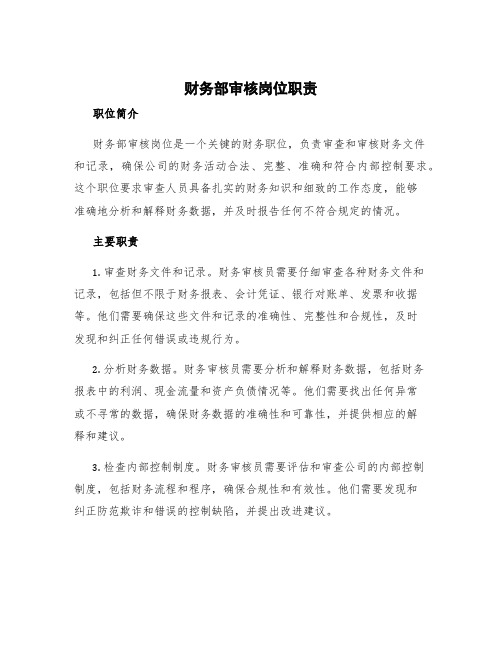 财务部审核岗位职责

职位简介

财务部审核岗位是一个关键的财务职位，负责审查和审核财务文件和记录，确保公司的财务活动合法、完整、准确和符合内部控制要求。这个职位要求审查人员具备扎实的财务知识和细致的工作态度，能够准确地分析和解释财务数据，并及时报告任何不符合规定的情况。

主要职责

1. 审查财务文件和记录。财务审核员需要仔细审查各种财务文件和记录，包括但不限于财务报表、会计凭证、银行对账单、发票和收据等。他们需要确保这些文件和记录的准确性、完整性和合规性，及时发现和纠正任何错误或违规行为。

2. 分析财务数据。财务审核员需要分析和解释财务数据，包括财务报表中的利润、现金流量和资产负债情况等。他们需要找出任何异常或不寻常的数据，确保财务数据的准确性和可靠性，并提供相应的解释和建议。

3. 检查内部控制制度。财务审核员需要评估和审查公司的内部控制制度，包括财务流程和程序，确保合规性和有效性。他们需要发现和纠正防范欺诈和错误的控制缺陷，并提出改进建议。